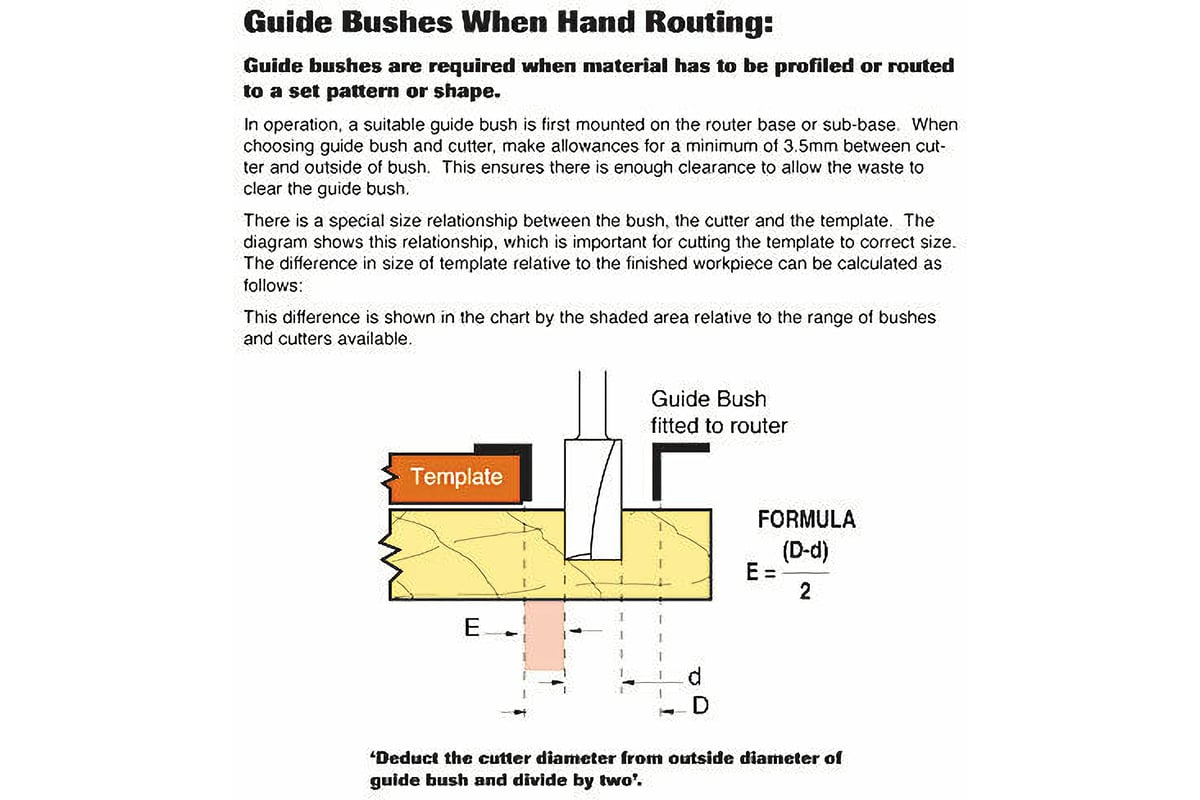 Guide Bushes When Hand Routing:

Guide bushes are required when material has to be profiled or routed to a set pattern or shape.

In operation, a suitable guide bush is first mounted on the router base or sub-base. When choosing guide bush and cutter, make allowances for a minimum of 3.5mm between cutter and outside of bush. This ensures there is enough clearance to allow the waste to clear the guide bush.

There is a special size relationship between the bush, the cutter and the template. The diagram shows this relationship, which is important for cutting the template to correct size. The difference in size of template relative to the finished workpiece can be calculated as follows:

This difference is shown in the chart by the shaded area relative to the range of bushes and cutters available.

Guide Bush fitted to router

Template

FORMULA

$E = \frac{(D-d)}{2}$

E

d

D

'Deduct the cutter diameter from outside diameter of guide bush and divide by two'.